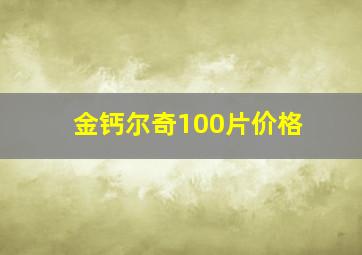 金钙尔奇100片价格